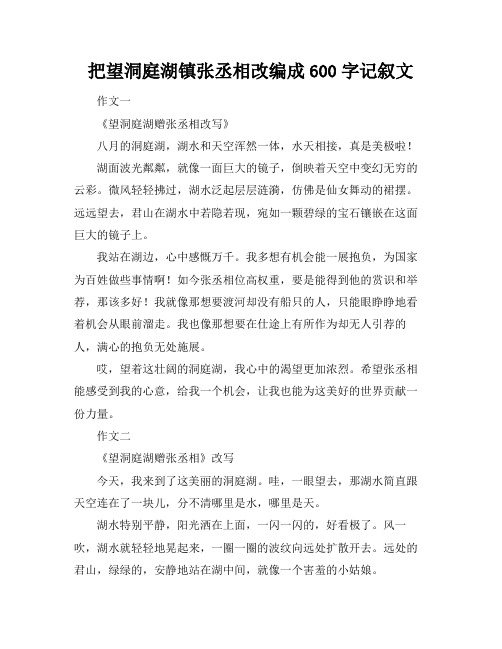 把望洞庭湖镇张丞相改编成 600 字记叙文

作文一

《望洞庭湖赠张丞相改写》

八月的洞庭湖，湖水和天空浑然一体，水天相接，真是美极啦！

湖面波光粼粼，就像一面巨大的镜子，倒映着天空中变幻无穷的云彩。微风轻轻拂过，湖水泛起层层涟漪，仿佛是仙女舞动的裙摆。远远望去，君山在湖水中若隐若现，宛如一颗碧绿的宝石镶嵌在这面巨大的镜子上。

我站在湖边，心中感慨万千。我多想有机会能一展抱负，为国家为百姓做些事情啊！如今张丞相位高权重，要是能得到他的赏识和举荐，那该多好！我就像那想要渡河却没有船只的人，只能眼睁睁地看着机会从眼前溜走。我也像那想要在仕途上有所作为却无人引荐的人，满心的抱负无处施展。

哎，望着这壮阔的洞庭湖，我心中的渴望更加浓烈。希望张丞相能感受到我的心意，给我一个机会，让我也能为这美好的世界贡献一份力量。

作文二

《望洞庭湖赠张丞相》改写

今天，我来到了这美丽的洞庭湖。哇，一眼望去，那湖水简直跟天空连在了一块儿，分不清哪里是水，哪里是天。

湖水特别平静，阳光洒在上面，一闪一闪的，好看极了。风一吹，湖水就轻轻地晃起来，一圈一圈的波纹向远处扩散开去。远处的君山，绿绿的，安静地站在湖中间，就像一个害羞的小姑娘。